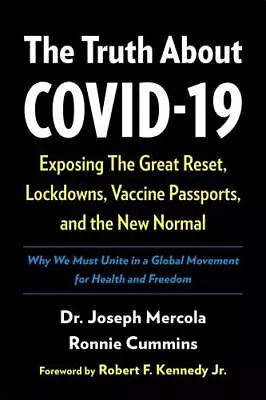 The Truth About
COVID-19

Exposing The Great Reset, Lockdowns, Vaccine Passports, and the New Normal

Why We Must Unite in a Global Movement for Health and Freedom

Dr. Joseph Mercola
Ronnie Cummins

Foreword by Robert F. Kennedy Jr.